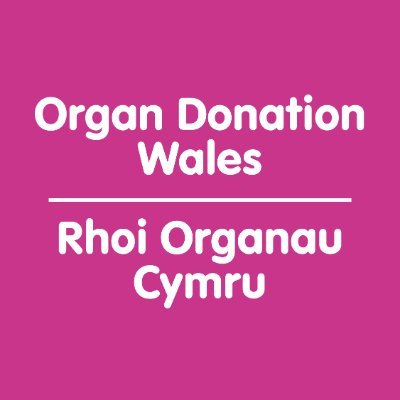 Organ Donation Wales

Rhoi Organau Cymru